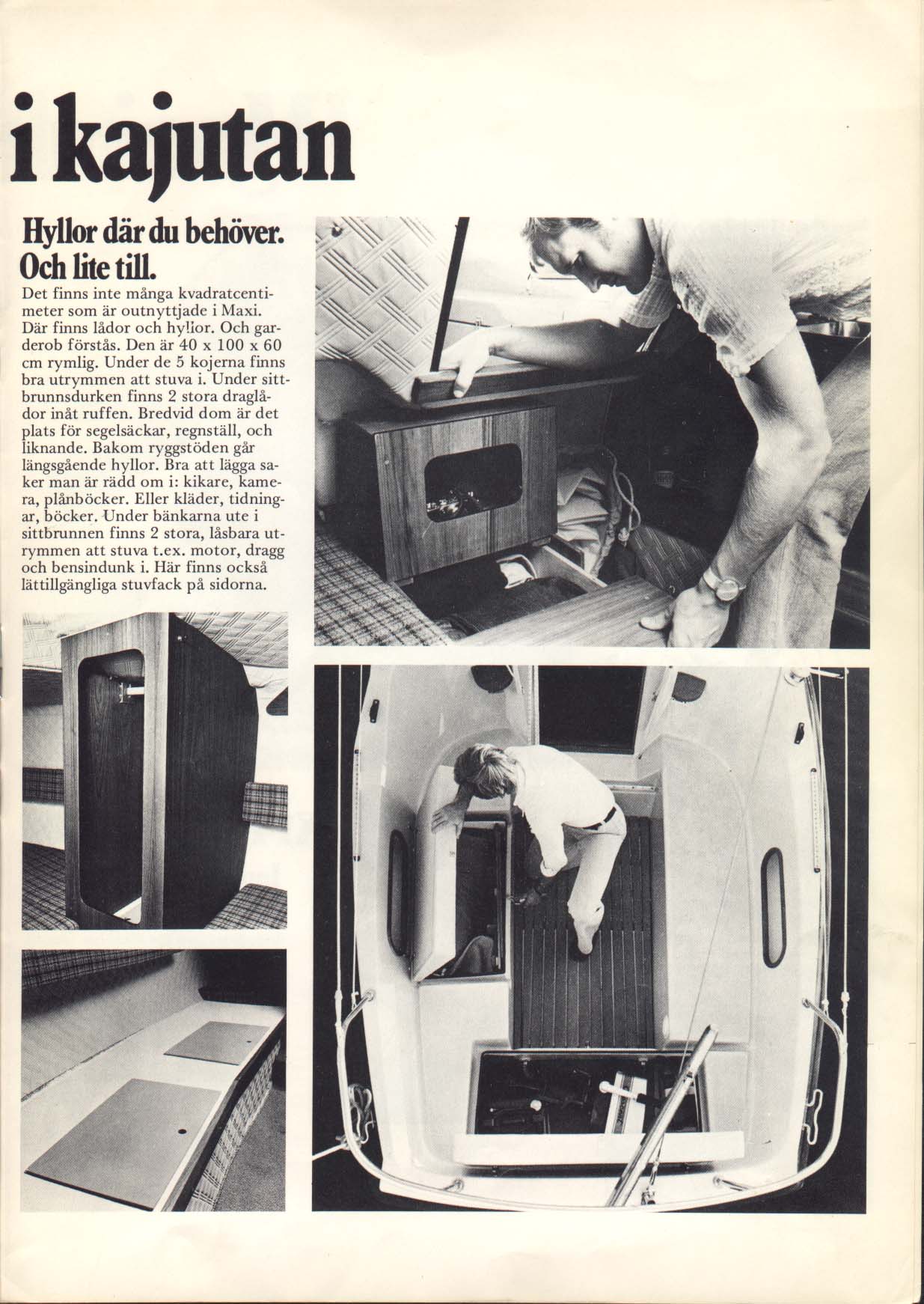 i kajutan

Hyllor där du behöver. Och lite till.

Det finns inte många kvadratcentimeter som är outnyttjade i Maxi. Där finns lådor och hyllor. Och garderob förstås. Den är 40 x 100 x 60 cm rymlig. Under de 5 kojerna finns bra utrymmen att stuva i. Under sittbrunnsdurken finns 2 stora draglådor inåt ruffen. Bredvid dom är det plats för segelsäckar, regnställ, och liknande. Bakom ryggstöden går längsgående hyllor. Bra att lägga saker man är rädd om i: kikare, kamera, plånböcker. Eller kläder, tidningar, böcker. Under bänkarna ute i sittbrunnen finns 2 stora, låsbara utrymmen att stuva t.ex. motor, dragg och bensindunk i. Här finns också lättillgängliga stuvfack på sidorna.